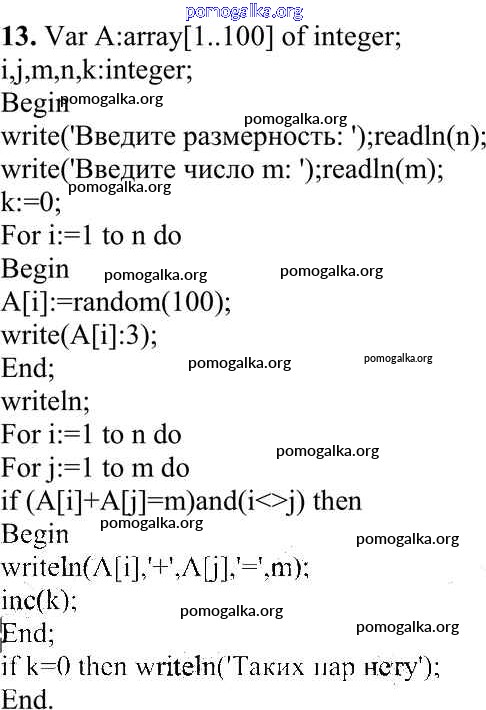 pomogalka.org
13. Var A:array[1..100] of integer;
i,j,m,n,k:integer;
Begin pomogalka.org
pomogalka.org
write('Введите размерность: ');readln(n);
write('Введите число m: ');readln(m);
pomogalka.org
k:=0;
For i:=1 to n do
Begin pomogalka.org pomogalka.org
A[i]:=random(100);
write(A[i]:3);
End; pomogalka.org pomogalka.org
writeln;
For i:=1 to n do
pomogalka.org
For j:=1 to m do
if (A[i]+A[j]=m)and(i<>j) then
pomogalka.org
Begin pomogalka.org
writeln(A[i],'+',A[j],'=',m);
inc(k);
pomogalka.org
End; pomogalka.org
if k=0 then writeln('Таких пар нету');
End.